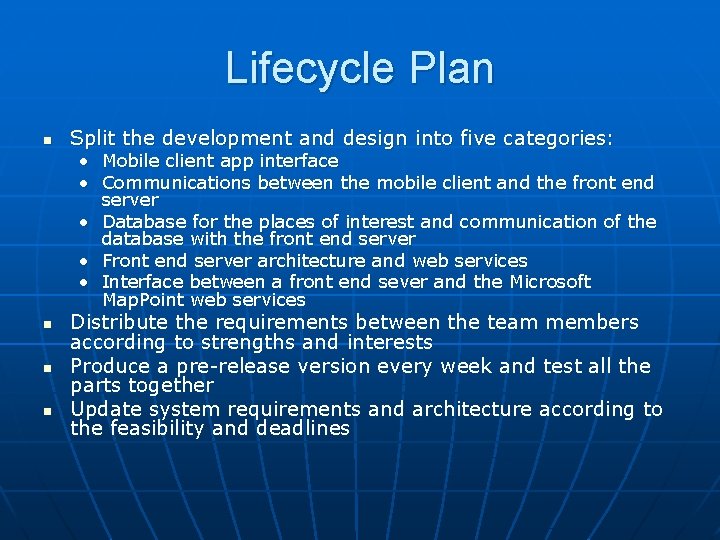 Lifecycle Plan

- Split the development and design into five categories:
  - Mobile client app interface
  - Communications between the mobile client and the front end server
  - Database for the places of interest and communication of the database with the front end server
  - Front end server architecture and web services
  - Interface between a front end sever and the Microsoft MapPoint web services
- Distribute the requirements between the team members according to strengths and interests
- Produce a pre-release version every week and test all the parts together
- Update system requirements and architecture according to the feasibility and deadlines